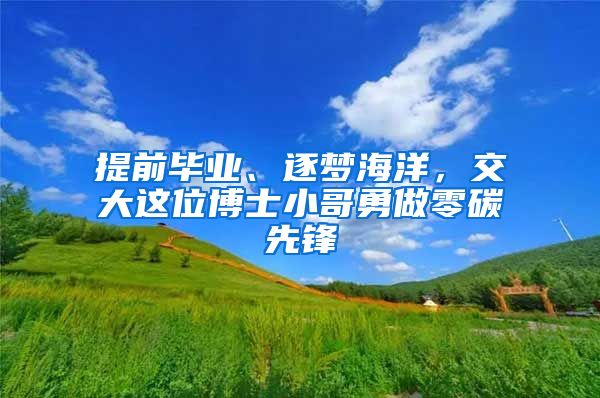 提前毕业、逐梦海洋，交大这位博士小哥勇做零碳先锋